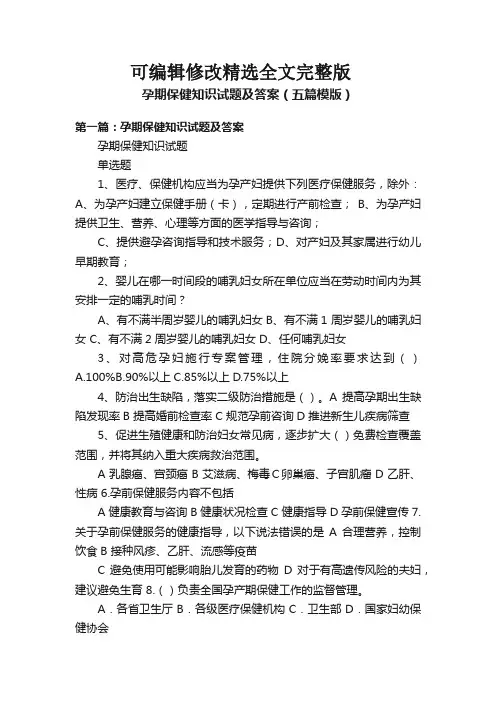 可编辑修改精选全文完整版

孕期保健知识试题及答案（五篇模版）

第一篇：孕期保健知识试题及答案

孕期保健知识试题

单选题

1、医疗、保健机构应当为孕产妇提供下列医疗保健服务，除外：A、为孕产妇建立保健手册（卡），定期进行产前检查； B、为孕产妇提供卫生、营养、心理等方面的医学指导与咨询；

C、提供避孕咨询指导和技术服务；D、对产妇及其家属进行幼儿早期教育；

2、婴儿在哪一时间段的哺乳妇女所在单位应当在劳动时间内为其安排一定的哺乳时间？

A、有不满半周岁婴儿的哺乳妇女 B、有不满 1 周岁婴儿的哺乳妇女 C、有不满 2 周岁婴儿的哺乳妇女 D、任何哺乳妇女

3、对高危孕妇施行专案管理，住院分娩率要求达到（ ）A.100%B.90%以上 C.85%以上 D.75%以上

4、防治出生缺陷，落实二级防治措施是（ ）。A 提高孕期出生缺陷发现率 B 提高婚前检查率 C 规范孕前咨询 D 推进新生儿疾病筛查

5、促进生殖健康和防治妇女常见病，逐步扩大（ ）免费检查覆盖范围，并将其纳入重大疾病救治范围。

A 乳腺癌、宫颈癌 B 艾滋病、梅毒 C 卵巢癌、子宫肌瘤 D 乙肝、性病 6.孕前保健服务内容不包括

A 健康教育与咨询 B 健康状况检查 C 健康指导 D 孕前保健宣传 7.关于孕前保健服务的健康指导，以下说法错误的是 A 合理营养，控制饮食 B 接种风疹、乙肝、流感等疫苗

C 避免使用可能影响胎儿发育的药物 D 对于有高遗传风险的夫妇，建议避免生育 8.（ ）负责全国孕产期保健工作的监督管理。

A．各省卫生厅 B．各级医疗保健机构 C．卫生部 D．国家妇幼保健协会